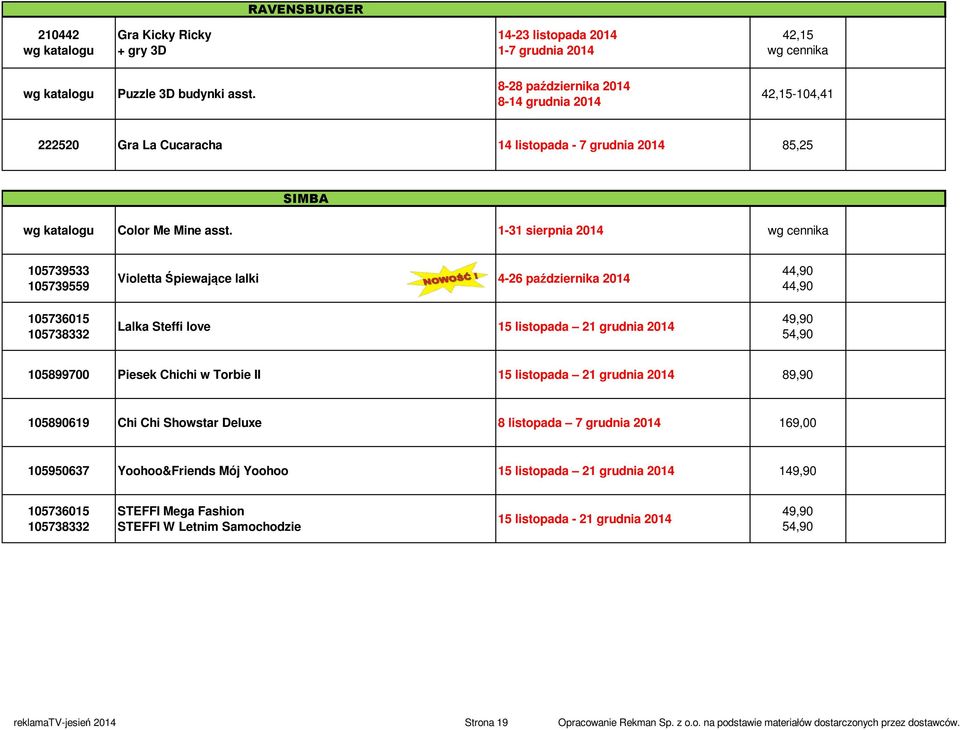 RAVENSBURGER

| | | | | |
|---|---|---|---|---|
| 210442 wg katalogu | Gra Kicky Ricky + gry 3D | 14-23 listopada 2014 1-7 grudnia 2014 | 42,15 wg cennika | |
| wg katalogu | Puzzle 3D budynki asst. | 8-28 października 2014 8-14 grudnia 2014 | 42,15-104,41 | |
| 222520 | Gra La Cucaracha | 14 listopada - 7 grudnia 2014 | 85,25 | |

SIMBA

| | | | | |
|---|---|---|---|---|
| wg katalogu | Color Me Mine asst. | 1-31 sierpnia 2014 | wg cennika | |
| 105739533 105739559 | Violetta Śpiewające lalki NOWOŚĆ ! | 4-26 października 2014 | 44,90 44,90 | |
| 105736015 105738332 | Lalka Steffi love | 15 listopada – 21 grudnia 2014 | 49,90 54,90 | |
| 105899700 | Piesek Chichi w Torbie II | 15 listopada – 21 grudnia 2014 | 89,90 | |
| 105890619 | Chi Chi Showstar Deluxe | 8 listopada – 7 grudnia 2014 | 169,00 | |
| 105950637 | Yoohoo&Friends Mój Yoohoo | 15 listopada – 21 grudnia 2014 | 149,90 | |
| 105736015 105738332 | STEFFI Mega Fashion STEFFI W Letnim Samochodzie | 15 listopada - 21 grudnia 2014 | 49,90 54,90 | |

reklamaTV-jesień 2014 Strona 19 Opracowanie Rekman Sp. z o.o. na podstawie materiałów dostarczonych przez dostawców.